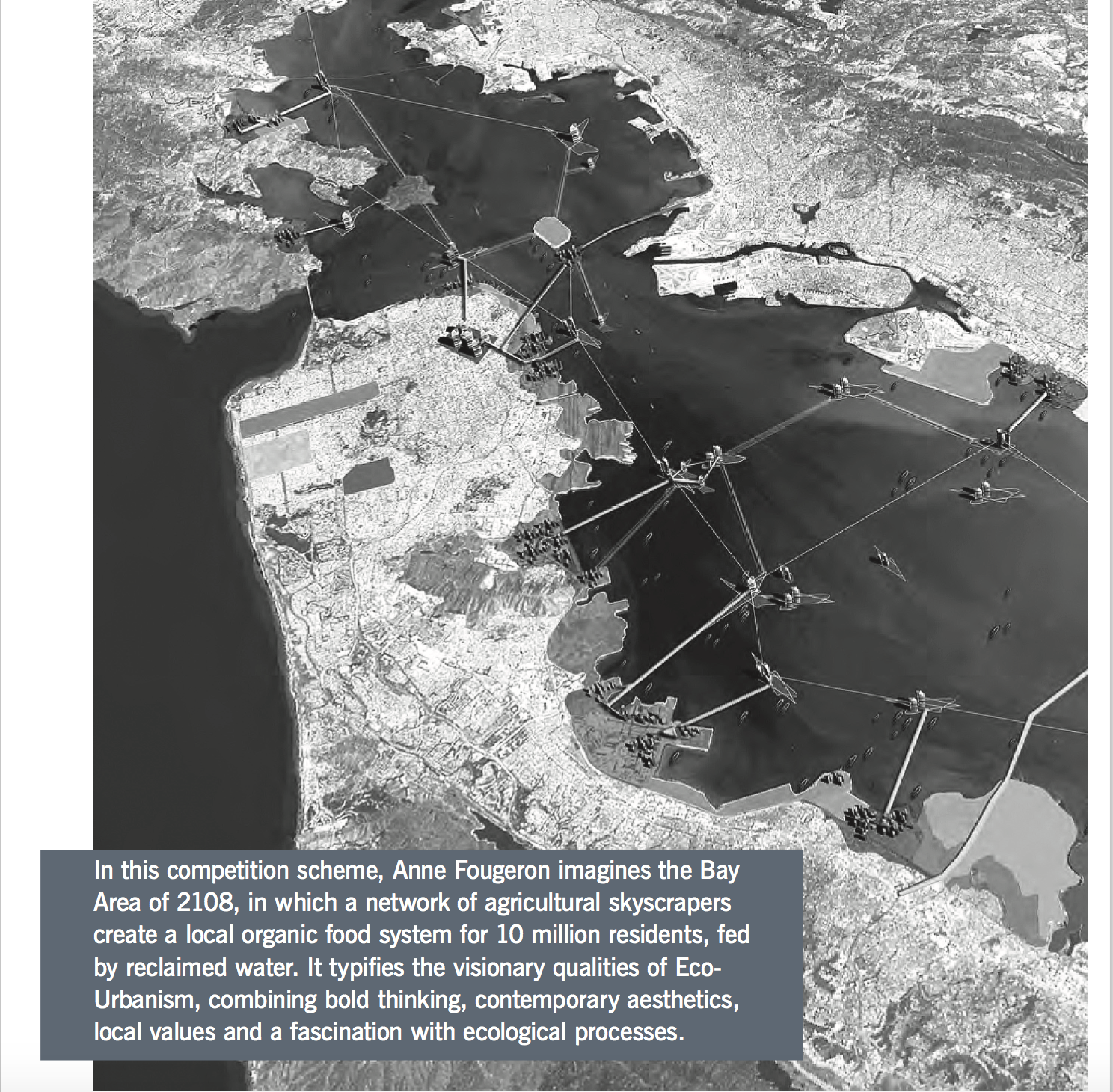 In this competition scheme, Anne Fougeron imagines the Bay Area of 2108, in which a network of agricultural skyscrapers create a local organic food system for 10 million residents, fed by reclaimed water. It typifies the visionary qualities of Eco-Urbanism, combining bold thinking, contemporary aesthetics, local values and a fascination with ecological processes.